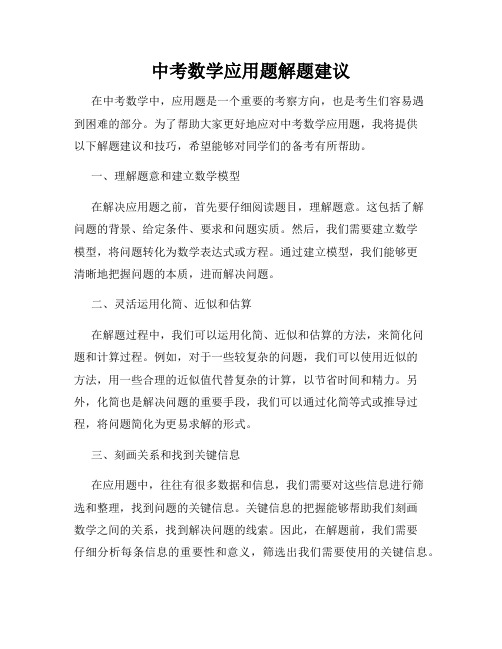 中考数学应用题解题建议

在中考数学中，应用题是一个重要的考察方向，也是考生们容易遇到困难的部分。为了帮助大家更好地应对中考数学应用题，我将提供以下解题建议和技巧，希望能够对同学们的备考有所帮助。

一、理解题意和建立数学模型

在解决应用题之前，首先要仔细阅读题目，理解题意。这包括了解问题的背景、给定条件、要求和问题实质。然后，我们需要建立数学模型，将问题转化为数学表达式或方程。通过建立模型，我们能够更清晰地把握问题的本质，进而解决问题。

二、灵活运用化简、近似和估算

在解题过程中，我们可以运用化简、近似和估算的方法，来简化问题和计算过程。例如，对于一些较复杂的问题，我们可以使用近似的方法，用一些合理的近似值代替复杂的计算，以节省时间和精力。另外，化简也是解决问题的重要手段，我们可以通过化简等式或推导过程，将问题简化为更易求解的形式。

三、刻画关系和找到关键信息

在应用题中，往往有很多数据和信息，我们需要对这些信息进行筛选和整理，找到问题的关键信息。关键信息的把握能够帮助我们刻画数学之间的关系，找到解决问题的线索。因此，在解题前，我们需要仔细分析每条信息的重要性和意义，筛选出我们需要使用的关键信息。